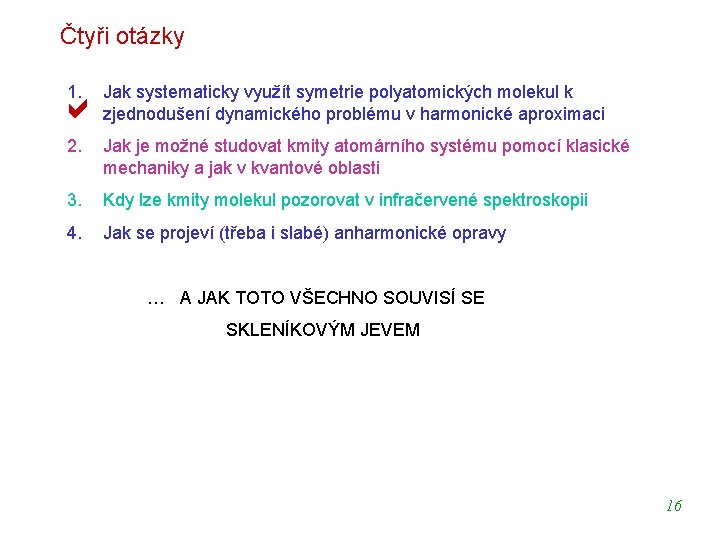 Čtyři otázky

1. Jak systematicky využít symetrie polyatomických molekul k zjednodušení dynamického problému v harmonické aproximaci

2. Jak je možné studovat kmity atomárního systému pomocí klasické mechaniky a jak v kvantové oblasti

3. Kdy lze kmity molekul pozorovat v infračervené spektroskopii

4. Jak se projeví (třeba i slabé) anharmonické opravy

… A JAK TOTO VŠECHNO SOUVISÍ SE SKLENÍKOVÝM JEVEM

16